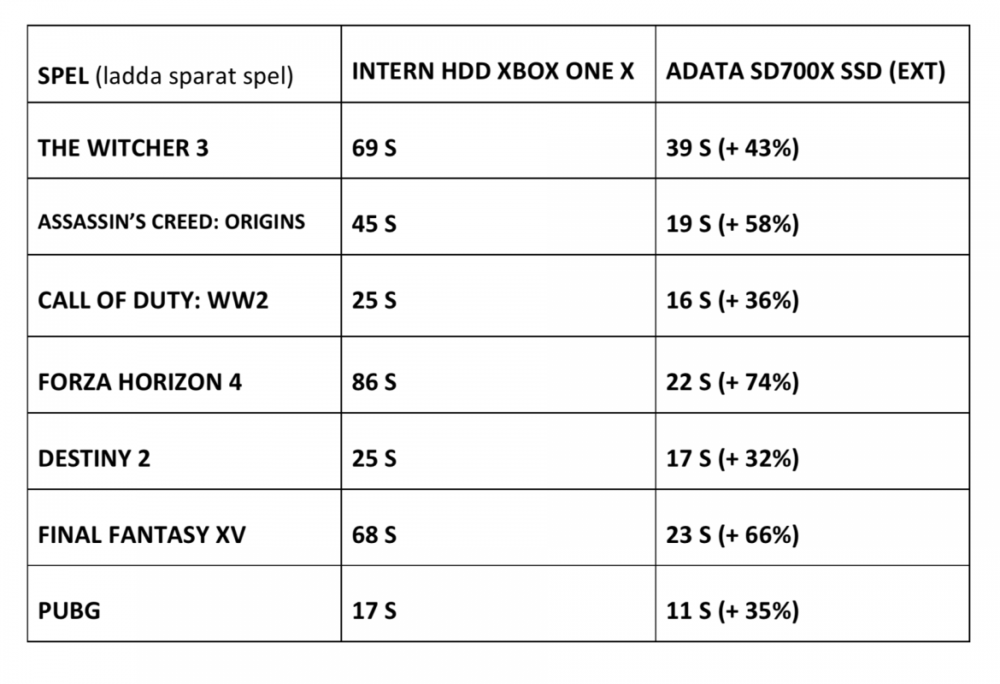 | SPEL (ladda sparat spel) | INTERN HDD XBOX ONE X | ADATA SD700X SSD (EXT) |
|---|---|---|
| THE WITCHER 3 | 69 S | 39 S (+ 43%) |
| ASSASSIN'S CREED: ORIGINS | 45 S | 19 S (+ 58%) |
| CALL OF DUTY: WW2 | 25 S | 16 S (+ 36%) |
| FORZA HORIZON 4 | 86 S | 22 S (+ 74%) |
| DESTINY 2 | 25 S | 17 S (+ 32%) |
| FINAL FANTASY XV | 68 S | 23 S (+ 66%) |
| PUBG | 17 S | 11 S (+ 35%) |